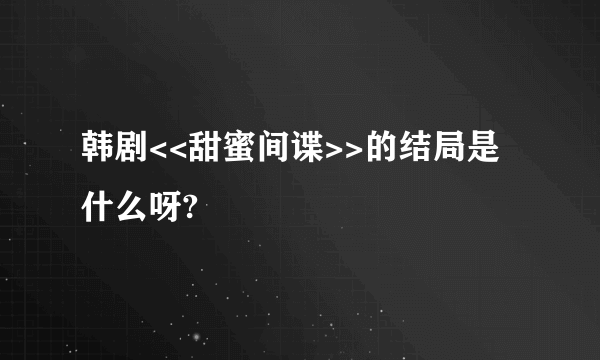 韩剧<<甜蜜间谍>>的结局是什么呀?